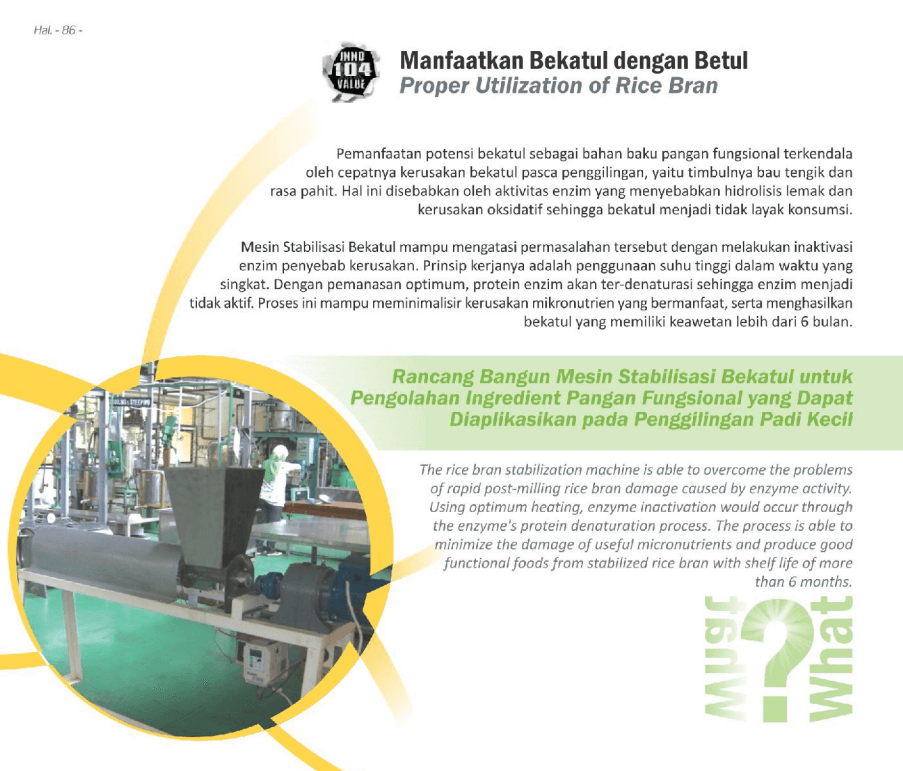 Hal. - 86 -

INNO 104 VALUE

Manfaatkan Bekatul dengan Betul
Proper Utilization of Rice Bran

Pemanfaatan potensi bekatul sebagai bahan baku pangan fungsional terkendala oleh cepatnya kerusakan bekatul pasca penggilingan, yaitu timbulnya bau tengik dan rasa pahit. Hal ini disebabkan oleh aktivitas enzim yang menyebabkan hidrolisis lemak dan kerusakan oksidatif sehingga bekatul menjadi tidak layak konsumsi.

Mesin Stabilisasi Bekatul mampu mengatasi permasalahan tersebut dengan melakukan inaktivasi enzim penyebab kerusakan. Prinsip kerjanya adalah penggunaan suhu tinggi dalam waktu yang singkat. Dengan pemanasan optimum, protein enzim akan ter-denaturasi sehingga enzim menjadi tidak aktif. Proses ini mampu meminimalisir kerusakan mikronutrien yang bermanfaat, serta menghasilkan bekatul yang memiliki keawetan lebih dari 6 bulan.

Rancang Bangun Mesin Stabilisasi Bekatul untuk Pengolahan Ingredient Pangan Fungsional yang Dapat Diaplikasikan pada Penggilingan Padi Kecil

The rice bran stabilization machine is able to overcome the problems of rapid post-milling rice bran damage caused by enzyme activity. Using optimum heating, enzyme inactivation would occur through the enzyme's protein denaturation process. The process is able to minimize the damage of useful micronutrients and produce good functional foods from stabilized rice bran with shelf life of more than 6 months.

What ? What